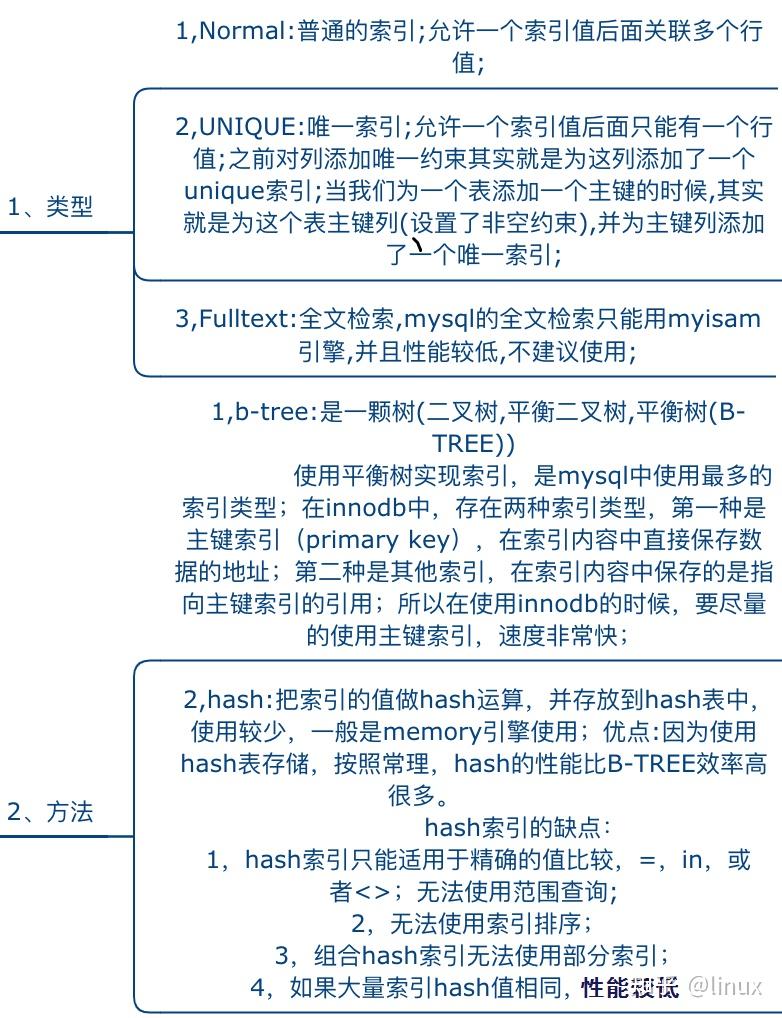 1、类型

1,Normal:普通的索引;允许一个索引值后面关联多个行值;

2,UNIQUE:唯一索引;允许一个索引值后面只能有一个行值;之前对列添加唯一约束其实就是为这列添加了一个unique索引;当我们为一个表添加一个主键的时候,其实就是为这个表主键列(设置了非空约束),并为主键列添加了一个唯一索引;

3,Fulltext:全文检索,mysql的全文检索只能用myisam引擎,并且性能较低,不建议使用;

2、方法

1,b-tree:是一颗树(二叉树,平衡二叉树,平衡树(B-TREE))

使用平衡树实现索引，是mysql中使用最多的索引类型；在innodb中，存在两种索引类型，第一种是主键索引（primary key），在索引内容中直接保存数据的地址；第二种是其他索引，在索引内容中保存的是指向主键索引的引用；所以在使用innodb的时候，要尽量的使用主键索引，速度非常快；

2,hash:把索引的值做hash运算，并存放到hash表中，使用较少，一般是memory引擎使用；优点:因为使用hash表存储，按照常理，hash的性能比B-TREE效率高很多。

hash索引的缺点：

1，hash索引只能适用于精确的值比较，=，in，或者<>；无法使用范围查询；

2，无法使用索引排序；

3，组合hash索引无法使用部分索引；

4，如果大量索引hash值相同，性能较低 @linux